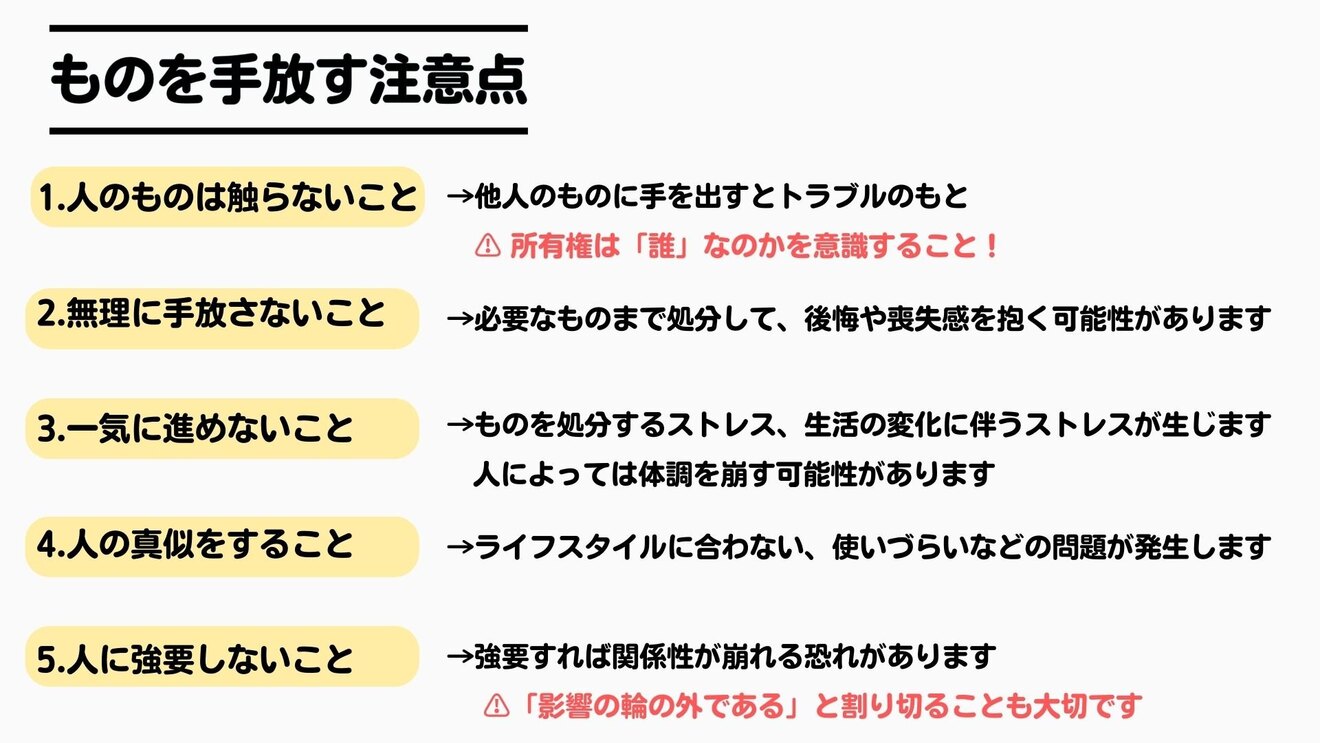 ものを手放す注意点

1.人のものは触らないこと

→他人のものに手を出すとトラブルのもと

⚠ 所有権は「誰」なのかを意識すること！

2.無理に手放さないこと

→必要なものまで処分して、後悔や喪失感を抱く可能性があります

3.一気に進めないこと

→ものを処分するストレス、生活の変化に伴うストレスが生じます
人によっては体調を崩す可能性があります

4.人の真似をすること

→ライフスタイルに合わない、使いづらいなどの問題が発生します

5.人に強要しないこと

→強要すれば関係性が崩れる恐れがあります

⚠「影響の輪の外である」と割り切ることも大切です